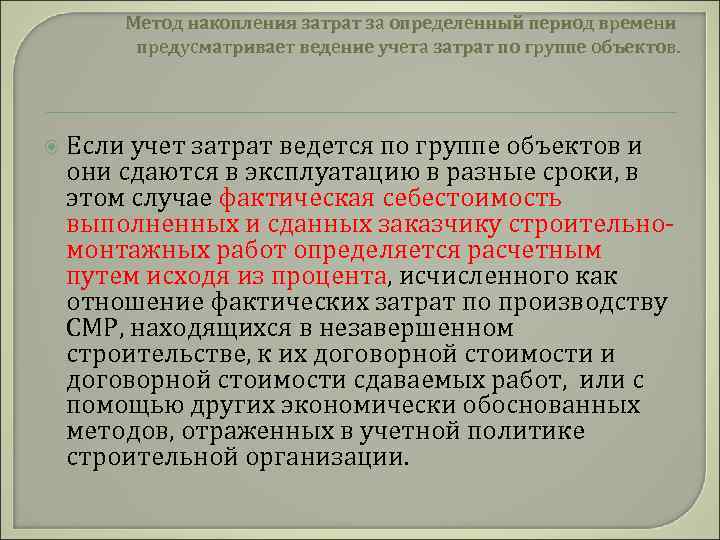 Метод накопления затрат за определенный период времени предусматривает ведение учета затрат по группе объектов.

Если учет затрат ведется по группе объектов и они сдаются в эксплуатацию в разные сроки, в этом случае фактическая себестоимость выполненных и сданных заказчику строительно-монтажных работ определяется расчетным путем исходя из процента, исчисленного как отношение фактических затрат по производству СМР, находящихся в незавершенном строительстве, к их договорной стоимости и договорной стоимости сдаваемых работ, или с помощью других экономически обоснованных методов, отраженных в учетной политике строительной организации.